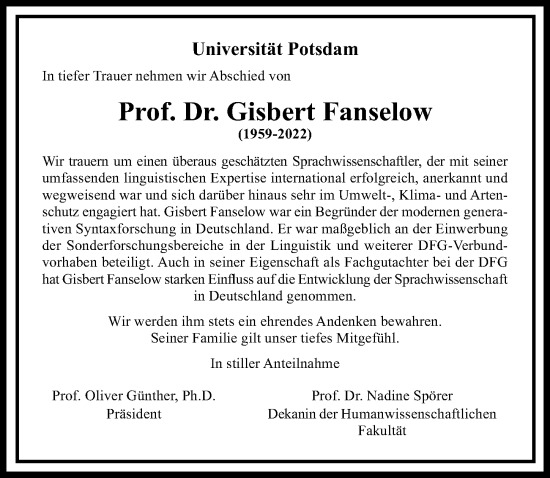 Universität Potsdam

In tiefer Trauer nehmen wir Abschied von

Prof. Dr. Gisbert Fanselow
(1959-2022)

Wir trauern um einen überaus geschätzten Sprachwissenschaftler, der mit seiner umfassenden linguistischen Expertise international erfolgreich, anerkannt und wegweisend war und sich darüber hinaus sehr im Umwelt-, Klima- und Artenschutz engagiert hat. Gisbert Fanselow war ein Begründer der modernen generativen Syntaxforschung in Deutschland. Er war maßgeblich an der Einwerbung der Sonderforschungsbereiche in der Linguistik und weiterer DFG-Verbundvorhaben beteiligt. Auch in seiner Eigenschaft als Fachgutachter bei der DFG hat Gisbert Fanselow starken Einfluss auf die Entwicklung der Sprachwissenschaft in Deutschland genommen.

Wir werden ihm stets ein ehrendes Andenken bewahren.
Seiner Familie gilt unser tiefes Mitgefühl.

In stiller Anteilnahme

Prof. Oliver Günther, Ph.D.
Präsident

Prof. Dr. Nadine Spörer
Dekanin der Humanwissenschaftlichen Fakultät